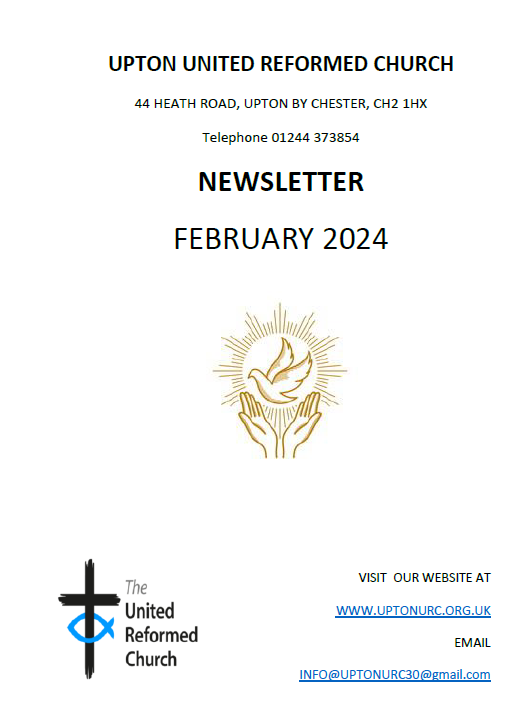 UPTON UNITED REFORMED CHURCH

44 HEATH ROAD, UPTON BY CHESTER, CH2 1HX

Telephone 01244 373854

NEWSLETTER

FEBRUARY 2024

The United Reformed Church

VISIT OUR WEBSITE AT

WWW.UPTONURC.ORG.UK

EMAIL

INFO@UPTONURC30@gmail.com